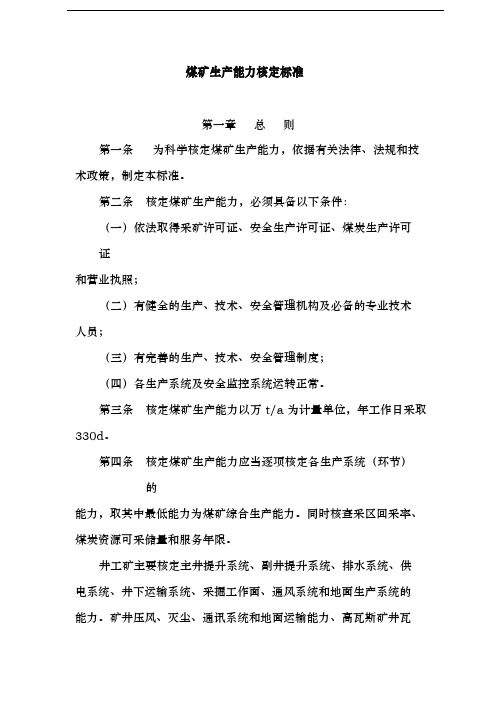 煤矿生产能力核定标准

第一章　总　则

第一条　为科学核定煤矿生产能力，依据有关法律、法规和技术政策，制定本标准。

第二条　核定煤矿生产能力，必须具备以下条件：

（一）依法取得采矿许可证、安全生产许可证、煤炭生产许可证

和营业执照；

（二）有健全的生产、技术、安全管理机构及必备的专业技术人员；

（三）有完善的生产、技术、安全管理制度；

（四）各生产系统及安全监控系统运转正常。

第三条　核定煤矿生产能力以万 t/a 为计量单位，年工作日采取 330d。

第四条　核定煤矿生产能力应当逐项核定各生产系统（环节）的

能力，取其中最低能力为煤矿综合生产能力。同时核查采区回采率、煤炭资源可采储量和服务年限。

井工矿主要核定主井提升系统、副井提升系统、排水系统、供电系统、井下运输系统、采掘工作面、通风系统和地面生产系统的能力。矿井压风、灭尘、通讯系统和地面运输能力、高瓦斯矿井瓦